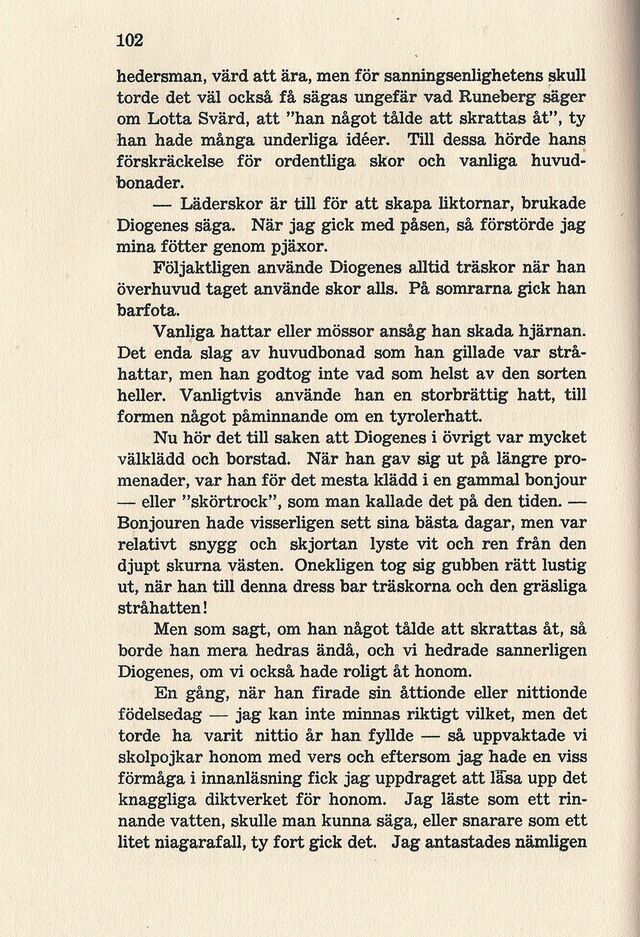 102

hedersman, värd att ära, men för sanningsenlighetens skull torde det väl också få sägas ungefär vad Runeberg säger om Lotta Svärd, att "han något tålde att skrattas åt", ty han hade många underliga idéer. Till dessa hörde hans förskräckelse för ordentliga skor och vanliga huvudbonader.

— Läderskor är till för att skapa liktornar, brukade Diogenes säga. När jag gick med påsen, så förstörde jag mina fötter genom pjäxor.

Följaktligen använde Diogenes alltid träskor när han överhuvud taget använde skor alls. På somrarna gick han barfota.

Vanliga hattar eller mössor ansåg han skada hjärnan. Det enda slag av huvudbonad som han gillade var stråhattar, men han godtog inte vad som helst av den sorten heller. Vanligtvis använde han en storbrättig hatt, till formen något påminnande om en tyrolerhatt.

Nu hör det till saken att Diogenes i övrigt var mycket välklädd och borstad. När han gav sig ut på längre promenader, var han för det mesta klädd i en gammal bonjour — eller "skörtrock", som man kallade det på den tiden. — Bonjouren hade visserligen sett sina bästa dagar, men var relativt snygg och skjortan lyste vit och ren från den djupt skurna västen. Onekligen tog sig gubben rätt lustig ut, när han till denna dress bar träskorna och den gräsliga stråhatten!

Men som sagt, om han något tålde att skrattas åt, så borde han mera hedras ändå, och vi hedrade sannerligen Diogenes, om vi också hade roligt åt honom.

En gång, när han firade sin åttionde eller nittionde födelsedag — jag kan inte minnas riktigt vilket, men det torde ha varit nittio år han fyllde — så uppvaktade vi skolpojkar honom med vers och eftersom jag hade en viss förmåga i innanläsning fick jag uppdraget att läsa upp det knaggliga diktverket för honom. Jag läste som ett rinnande vatten, skulle man kunna säga, eller snarare som ett litet niagarafall, ty fort gick det. Jag antastades nämligen